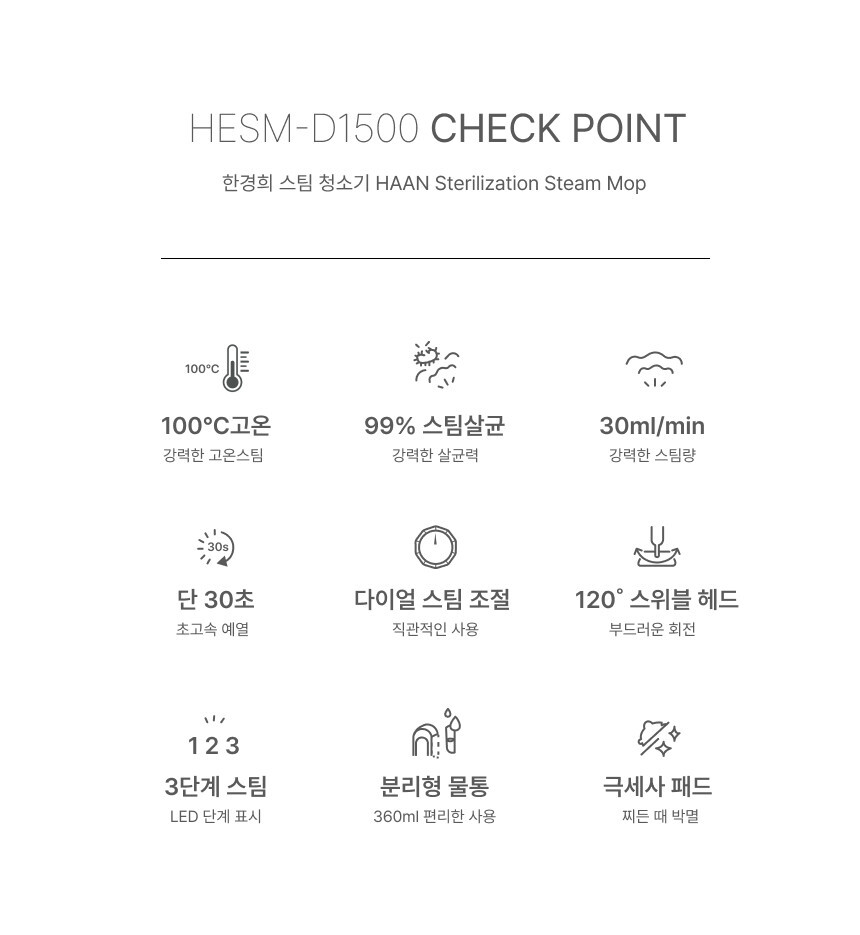 HESM-D1500 CHECK POINT

한경희 스팀 청소기 HAAN Sterilization Steam Mop

100°C

100°C고온

강력한 고온스팀

99% 스팀살균

강력한 살균력

30ml/min

강력한 스팀량

30s

단 30초

초고속 예열

다이얼 스팀 조절

직관적인 사용

120° 스위블 헤드

부드러운 회전

1 2 3

3단계 스팀

LED 단계 표시

분리형 물통

360ml 편리한 사용

극세사 패드

찌든 때 박멸